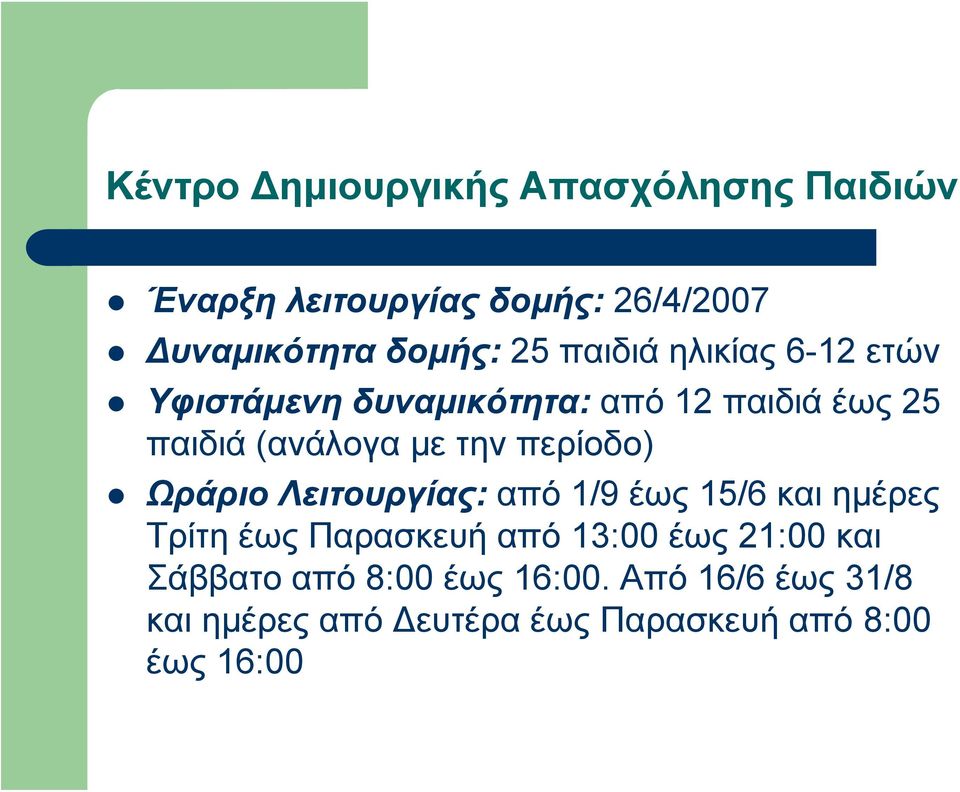 Κέντρο Δημιουργικής Απασχόλησης Παιδιών

- Έναρξη λειτουργίας δομής: 26/4/2007
- Δυναμικότητα δομής: 25 παιδιά ηλικίας 6-12 ετών
- Υφιστάμενη δυναμικότητα: από 12 παιδιά έως 25 παιδιά (ανάλογα με την περίοδο)
- Ωράριο Λειτουργίας: από 1/9 έως 15/6 και ημέρες Τρίτη έως Παρασκευή από 13:00 έως 21:00 και Σάββατο από 8:00 έως 16:00. Από 16/6 έως 31/8 και ημέρες από Δευτέρα έως Παρασκευή από 8:00 έως 16:00